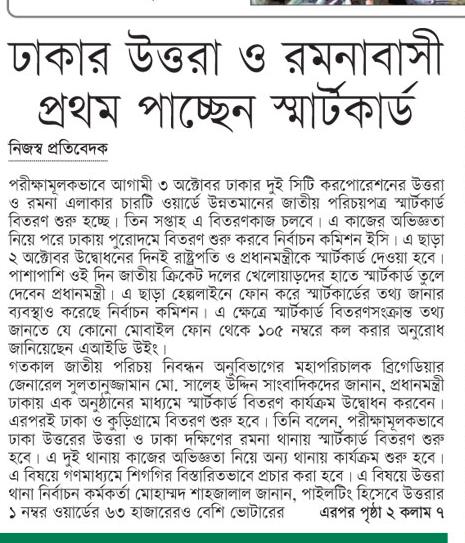 ঢাকার উত্তরা ও রমনাবাসী প্রথম পাচ্ছেন স্মার্টকার্ড

নিজস্ব প্রতিবেদক

পরীক্ষামূলকভাবে আগামী ৩ অক্টোবর ঢাকার দুই সিটি করপোরেশনের উত্তরা ও রমনা এলাকার চারটি ওয়ার্ডে উন্নতমানের জাতীয় পরিচয়পত্র স্মার্টকার্ড বিতরণ শুরু হচ্ছে। তিন সপ্তাহ এ বিতরণকাজ চলবে। এ কাজের অভিজ্ঞতা নিয়ে পরে ঢাকায় পুরোদমে বিতরণ শুরু করবে নির্বাচন কমিশন ইসি। এ ছাড়া ২ অক্টোবর উদ্বোধনের দিনই রাষ্ট্রপতি ও প্রধানমন্ত্রীকে স্মার্টকার্ড দেওয়া হবে। পাশাপাশি ওই দিন জাতীয় ক্রিকেট দলের খেলোয়াড়দের হাতে স্মার্টকার্ড তুলে দেবেন প্রধানমন্ত্রী। এ ছাড়া হেল্পলাইনে ফোন করে স্মার্টকার্ডের তথ্য জানার ব্যবস্থাও করেছে নির্বাচন কমিশন। এ ক্ষেত্রে স্মার্টকার্ড বিতরণসংক্রান্ত তথ্য জানতে যে কোনো মোবাইল ফোন থেকে ১০৫ নম্বরে কল করার অনুরোধ জানিয়েছেন এআইডি উইং।
গতকাল জাতীয় পরিচয় নিবন্ধন অনুবিভাগের মহাপরিচালক ব্রিগেডিয়ার জেনারেল সুলতানুজ্জামান মো. সালেহ উদ্দিন সাংবাদিকদের জানান, প্রধানমন্ত্রী ঢাকায় এক অনুষ্ঠানের মাধ্যমে স্মার্টকার্ড বিতরণ কার্যক্রম উদ্বোধন করবেন। এরপরই ঢাকা ও কুড়িগ্রামে বিতরণ শুরু হবে। তিনি বলেন, পরীক্ষামূলকভাবে ঢাকা উত্তরের উত্তরা ও ঢাকা দক্ষিণের রমনা থানায় স্মার্টকার্ড বিতরণ শুরু হবে। এ দুই থানায় কাজের অভিজ্ঞতা নিয়ে অন্য থানায় কার্যক্রম শুরু হবে। এ বিষয়ে গণমাধ্যমে শিগগির বিস্তারিতভাবে প্রচার করা হবে। এ বিষয়ে উত্তরা থানা নির্বাচন কর্মকর্তা মোহাম্মদ শাহজালাল জানান, পাইলটিং হিসেবে উত্তরার ১ নম্বর ওয়ার্ডের ৬৩ হাজারেরও বেশি ভোটারের এরপর পৃষ্ঠা ২ কলাম ৭